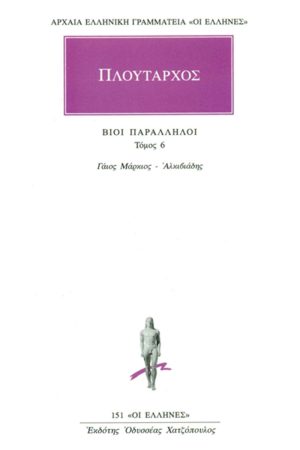 ΑΡΧΑΙΑ ΕΛΛΗΝΙΚΗ ΓΡΑΜΜΑΤΕΙΑ «ΟΙ ΕΛΛΗΝΕΣ»

ΠΛΟΥΤΑΡΧΟΣ

ΒΙΟΙ ΠΑΡΑΛΛΗΛΟΙ
Τόμος 6

Γάιος Μάρκιος - Ἀλκιβιάδης

151 «ΟΙ ΕΛΛΗΝΕΣ»
Ἐκδότης Ὀδυσσέας Χατζόπουλος